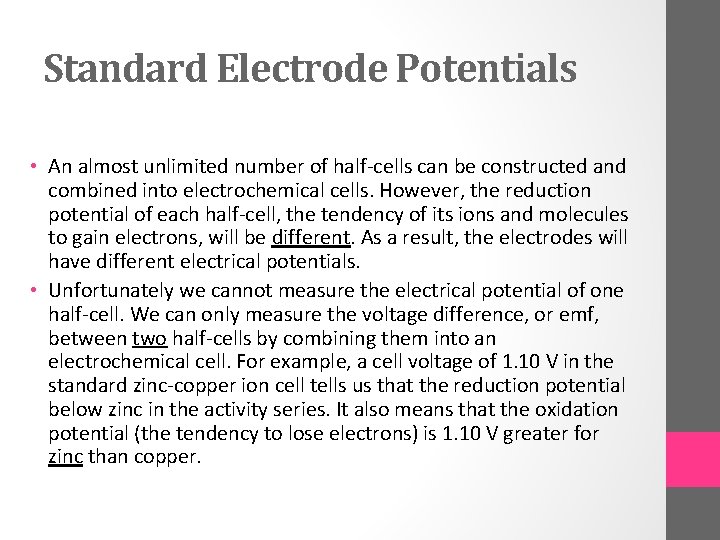 Standard Electrode Potentials

• An almost unlimited number of half-cells can be constructed and combined into electrochemical cells. However, the reduction potential of each half-cell, the tendency of its ions and molecules to gain electrons, will be different. As a result, the electrodes will have different electrical potentials.

• Unfortunately we cannot measure the electrical potential of one half-cell. We can only measure the voltage difference, or emf, between two half-cells by combining them into an electrochemical cell. For example, a cell voltage of 1.10 V in the standard zinc-copper ion cell tells us that the reduction potential below zinc in the activity series. It also means that the oxidation potential (the tendency to lose electrons) is 1.10 V greater for zinc than copper.